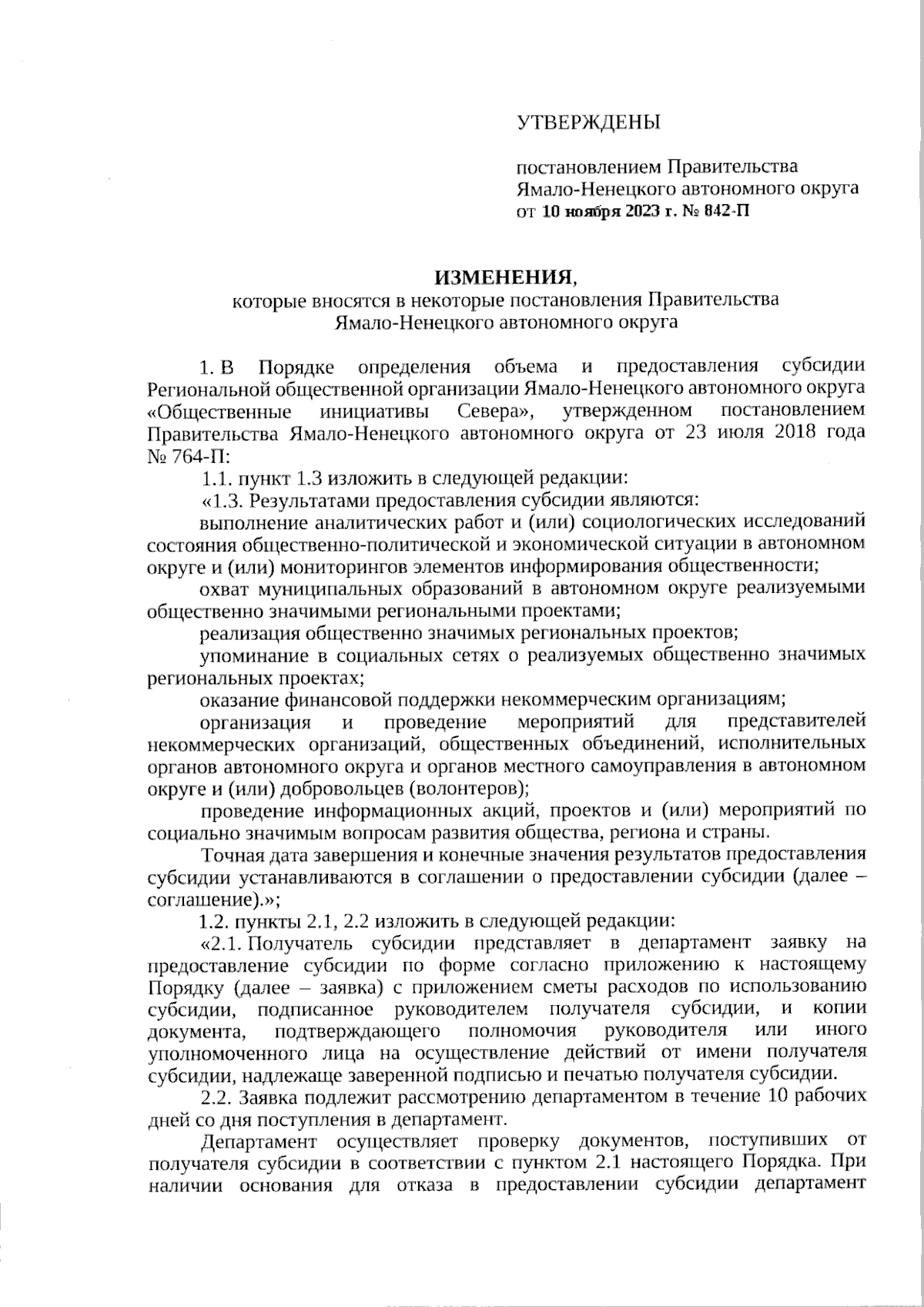 УТВЕРЖДЕНЫ

постановлением Правительства Ямало-Ненецкого автономного округа от 10 ноября 2023 г. № 842-П

ИЗМЕНЕНИЯ,
которые вносятся в некоторые постановления Правительства Ямало-Ненецкого автономного округа

1. В Порядке определения объема и предоставления субсидии Региональной общественной организации Ямало-Ненецкого автономного округа «Общественные инициативы Севера», утвержденном постановлением Правительства Ямало-Ненецкого автономного округа от 23 июля 2018 года № 764-П:

1.1. пункт 1.3 изложить в следующей редакции:

«1.3. Результатами предоставления субсидии являются:

выполнение аналитических работ и (или) социологических исследований состояния общественно-политической и экономической ситуации в автономном округе и (или) мониторингов элементов информирования общественности;

охват муниципальных образований в автономном округе реализуемыми общественно значимыми региональными проектами;

реализация общественно значимых региональных проектов;

упоминание в социальных сетях о реализуемых общественно значимых региональных проектах;

оказание финансовой поддержки некоммерческим организациям;

организация и проведение мероприятий для представителей некоммерческих организаций, общественных объединений, исполнительных органов автономного округа и органов местного самоуправления в автономном округе и (или) добровольцев (волонтеров);

проведение информационных акций, проектов и (или) мероприятий по социально значимым вопросам развития общества, региона и страны.

Точная дата завершения и конечные значения результатов предоставления субсидии устанавливаются в соглашении о предоставлении субсидии (далее – соглашение).»;

1.2. пункты 2.1, 2.2 изложить в следующей редакции:

«2.1. Получатель субсидии представляет в департамент заявку на предоставление субсидии по форме согласно приложению к настоящему Порядку (далее – заявка) с приложением сметы расходов по использованию субсидии, подписанное руководителем получателя субсидии, и копии документа, подтверждающего полномочия руководителя или иного уполномоченного лица на осуществление действий от имени получателя субсидии, надлежаще заверенной подписью и печатью получателя субсидии.

2.2. Заявка подлежит рассмотрению департаментом в течение 10 рабочих дней со дня поступления в департамент.

Департамент осуществляет проверку документов, поступивших от получателя субсидии в соответствии с пунктом 2.1 настоящего Порядка. При наличии основания для отказа в предоставлении субсидии департамент